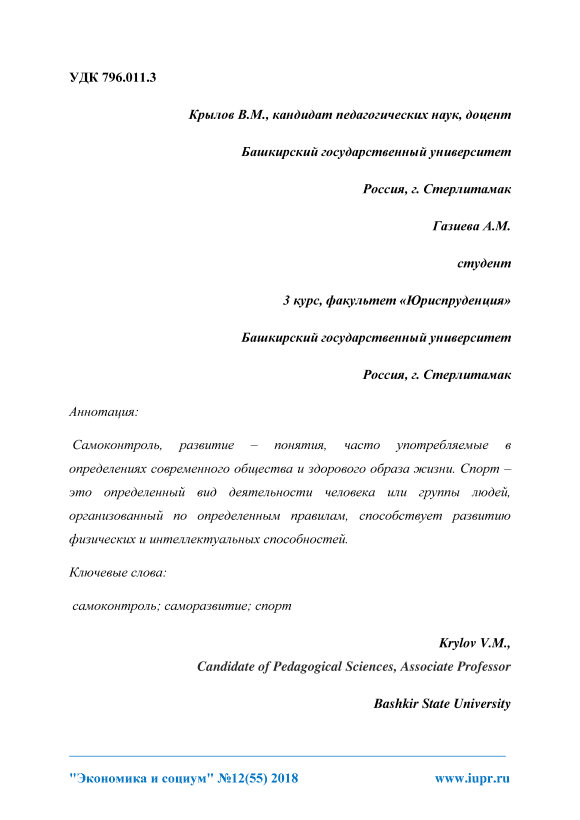 УДК 796.011.3

Крылов В.М., кандидат педагогических наук, доцент

Башкирский государственный университет

Россия, г. Стерлитамак

Газиева А.М.

студент

3 курс, факультет «Юриспруденция»

Башкирский государственный университет

Россия, г. Стерлитамак

Аннотация:

Самоконтроль, развитие – понятия, часто употребляемые в определениях современного общества и здорового образа жизни. Спорт – это определенный вид деятельности человека или группы людей, организованный по определенным правилам, способствует развитию физических и интеллектуальных способностей.

Ключевые слова:

самоконтроль; саморазвитие; спорт

Krylov V.M.,
Candidate of Pedagogical Sciences, Associate Professor

Bashkir State University

"Экономика и социум" №12(55) 2018 www.iupr.ru